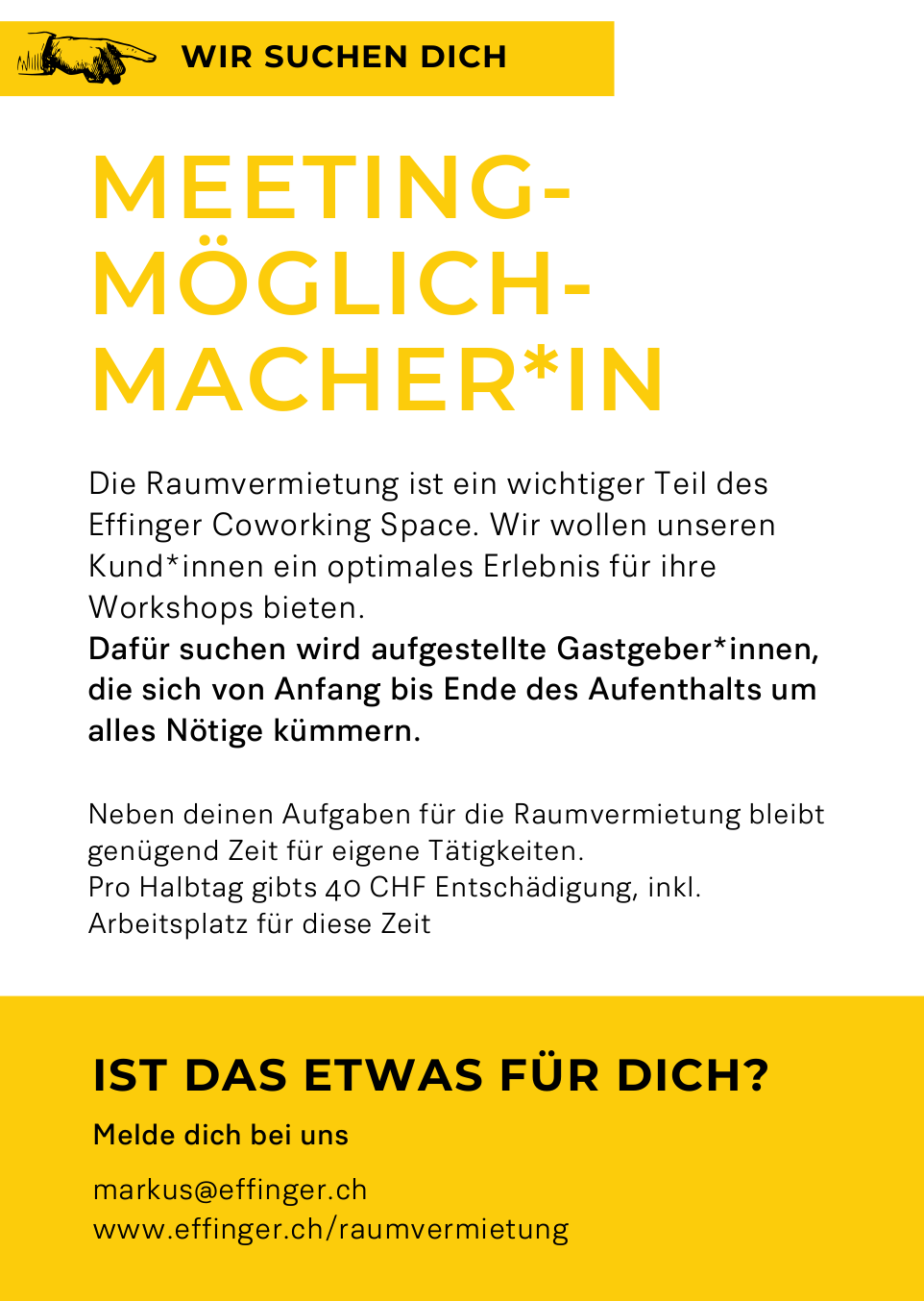 WIR SUCHEN DICH

MEETING-MÖGLICH-MACHER*IN

Die Raumvermietung ist ein wichtiger Teil des Effinger Coworking Space. Wir wollen unseren Kund*innen ein optimales Erlebnis für ihre Workshops bieten.
Dafür suchen wird aufgestellte Gastgeber*innen, die sich von Anfang bis Ende des Aufenthalts um alles Nötige kümmern.

Neben deinen Aufgaben für die Raumvermietung bleibt genügend Zeit für eigene Tätigkeiten.
Pro Halbtag gibts 40 CHF Entschädigung, inkl. Arbeitsplatz für diese Zeit

IST DAS ETWAS FÜR DICH?

Melde dich bei uns

markus@effinger.ch
www.effinger.ch/raumvermietung